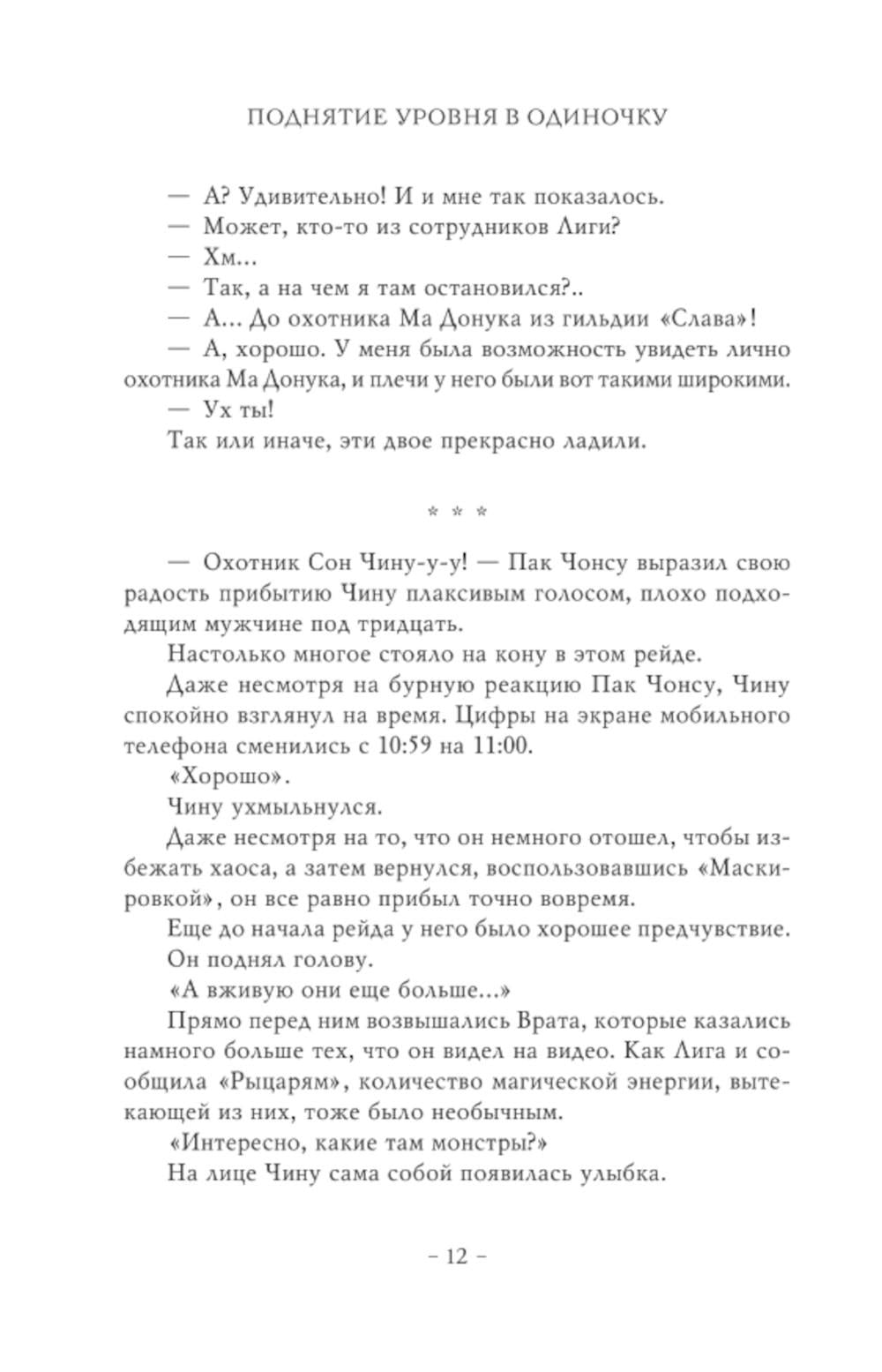 ПОДНЯТИЕ УРОВНЯ В ОДИНОЧКУ

— А? Удивительно! И и мне так показалось.

— Может, кто-то из сотрудников Лиги?

— Хм...

— Так, а на чем я там остановился?..

— А... До охотника Ма Донука из гильдии «Слава»!

— А, хорошо. У меня была возможность увидеть лично охотника Ма Донука, и плечи у него были вот такими широкими.

— Ух ты!

Так или иначе, эти двое прекрасно ладили.

* * *

— Охотник Сон Чину-у-у! — Пак Чонсу выразил свою радость прибытию Чину плаксивым голосом, плохо подходящим мужчине под тридцать.

Настолько многое стояло на кону в этом рейде.

Даже несмотря на бурную реакцию Пак Чонсу, Чину спокойно взглянул на время. Цифры на экране мобильного телефона сменились с 10:59 на 11:00.

«Хорошо».

Чину ухмыльнулся.

Даже несмотря на то, что он немного отошел, чтобы избежать хаоса, а затем вернулся, воспользовавшись «Маскировкой», он все равно прибыл точно вовремя.

Еще до начала рейда у него было хорошее предчувствие.

Он поднял голову.

«А вживую они еще больше...»

Прямо перед ним возвышались Врата, которые казались намного больше тех, что он видел на видео. Как Лига и сообщила «Рыцарям», количество магической энергии, вытекающей из них, тоже было необычным.

«Интересно, какие там монстры?»

На лице Чину сама собой появилась улыбка.

– 12 –